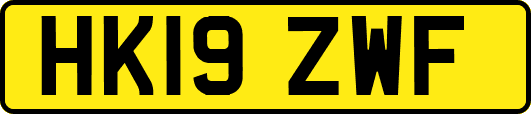 HK19 ZWF